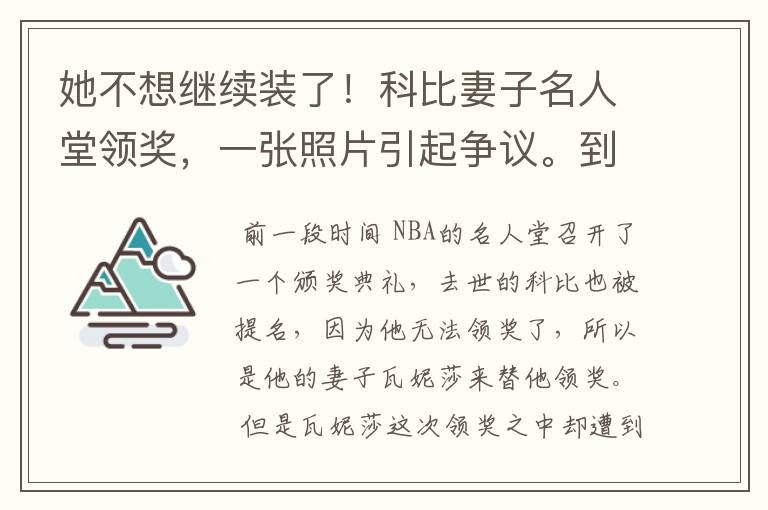 她不想继续装了！科比妻子名人堂领奖，一张照片引起争议。到

前一段时间 NBA的名人堂召开了一个颁奖典礼，去世的科比也被提名，因为他无法领奖了，所以是他的妻子瓦妮莎来替他领奖。但是瓦妮莎这次领奖之中却遭到